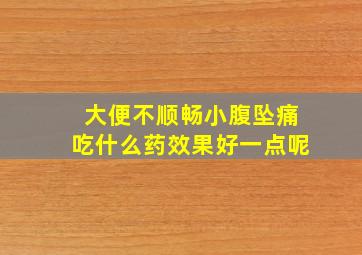 大便不顺畅小腹坠痛
吃什么药效果好一点呢